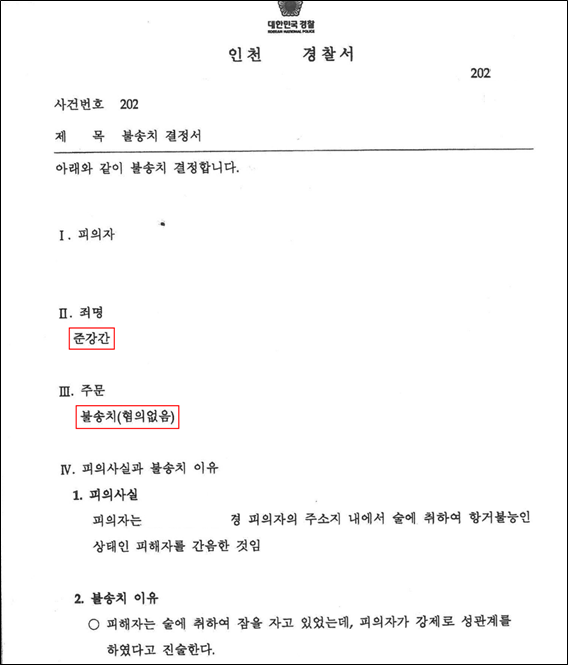 대한민국 경찰
KOREAN NATIONAL POLICE

인천 경찰서

202

사건번호 202

제 목 불송치 결정서

아래와 같이 불송치 결정합니다.

Ⅰ. 피의자

Ⅱ. 죄명
준강간

Ⅲ. 주문
불송치(혐의없음)

Ⅳ. 피의사실과 불송치 이유
1. 피의사실
피의자는 경 피의자의 주소지 내에서 술에 취하여 항거불능인 상태인 피해자를 간음한 것임

2. 불송치 이유
○ 피해자는 술에 취하여 잠을 자고 있었는데, 피의자가 강제로 성관계를 하였다고 진술한다.